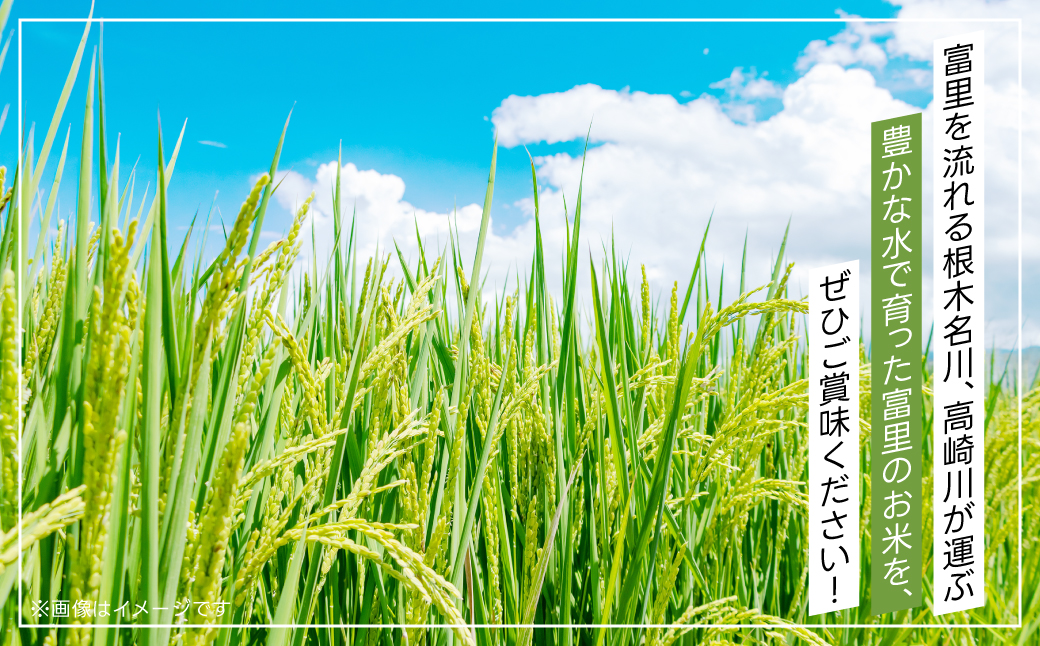 富里を流れる根木名川、高崎川が運ぶ

豊かな水で育った富里のお米を、

ぜひご賞味ください!

※画像はイメージです